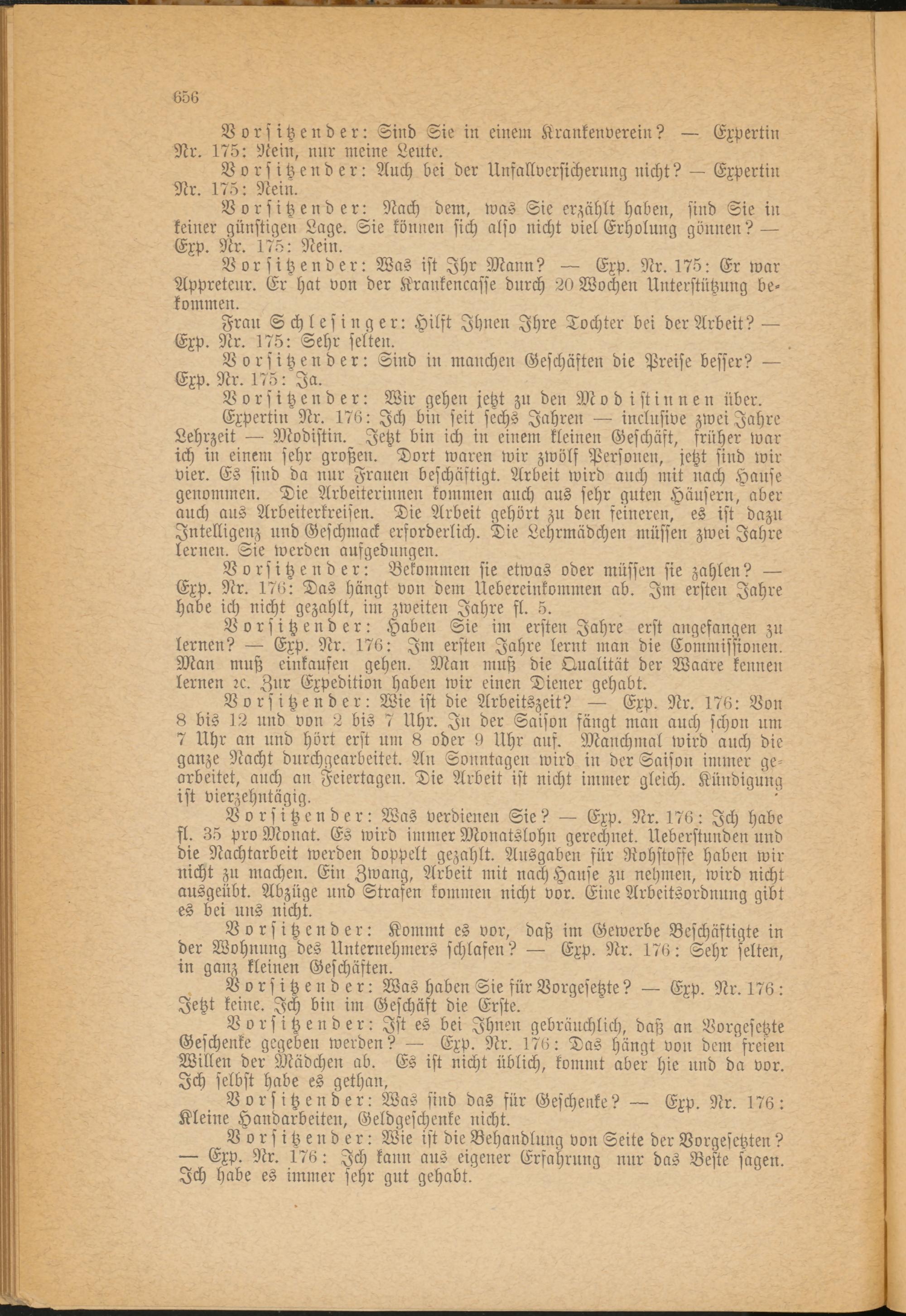 656

Vorsitzender: Sind Sie in einem Krankenverein? — Expertin Nr. 175: Nein, nur meine Leute.

Vorsitzender: Auch bei der Unfallversicherung nicht? — Expertin Nr. 175: Nein.

Vorsitzender: Nach dem, was Sie erzählt haben, sind Sie in keiner günstigen Lage. Sie können sich also nicht viel Erholung gönnen? — Exp. Nr. 175: Nein.

Vorsitzender: Was ist Ihr Mann? — Exp. Nr. 175: Er war Appreteur. Er hat von der Krankencasse durch 20 Wochen Unterstützung bekommen.

Frau Schlesinger: Hilft Ihnen Ihre Tochter bei der Arbeit? — Exp. Nr. 175: Sehr selten.

Vorsitzender: Sind in manchen Geschäften die Preise besser? — Exp. Nr. 175: Ja.

Vorsitzender: Wir gehen jetzt zu den Modistinnen über.

Expertin Nr. 176: Ich bin seit sechs Jahren — inclusive zwei Jahre Lehrzeit — Modistin. Jetzt bin ich in einem kleinen Geschäft, früher war ich in einem sehr großen. Dort waren wir zwölf Personen, jetzt sind wir vier. Es sind da nur Frauen beschäftigt. Arbeit wird auch mit nach Hause genommen. Die Arbeiterinnen kommen auch aus sehr guten Häusern, aber auch aus Arbeiterkreisen. Die Arbeit gehört zu den feineren, es ist dazu Intelligenz und Geschmack erforderlich. Die Lehrmädchen müssen zwei Jahre lernen. Sie werden aufgedungen.

Vorsitzender: Bekommen sie etwas oder müssen sie zahlen? — Exp. Nr. 176: Das hängt von dem Uebereinkommen ab. Im ersten Jahre habe ich nicht gezahlt, im zweiten Jahre fl. 5.

Vorsitzender: Haben Sie im ersten Jahre erst angefangen zu lernen? — Exp. Nr. 176: Im ersten Jahre lernt man die Commissionen. Man muß einkaufen gehen. Man muß die Qualität der Waare kennen lernen ꝛc. Zur Expedition haben wir einen Diener gehabt.

Vorsitzender: Wie ist die Arbeitszeit? — Exp. Nr. 176: Von 8 bis 12 und von 2 bis 7 Uhr. In der Saison fängt man auch schon um 7 Uhr an und hört erst um 8 oder 9 Uhr auf. Manchmal wird auch die ganze Nacht durchgearbeitet. An Sonntagen wird in der Saison immer gearbeitet, auch an Feiertagen. Die Arbeit ist nicht immer gleich. Kündigung ist vierzehntägig.

Vorsitzender: Was verdienen Sie? — Exp. Nr. 176: Ich habe fl. 35 pro Monat. Es wird immer Monatslohn gerechnet. Ueberstunden und die Nachtarbeit werden doppelt gezahlt. Ausgaben für Rohstoffe haben wir nicht zu machen. Ein Zwang, Arbeit mit nach Hause zu nehmen, wird nicht ausgeübt. Abzüge und Strafen kommen nicht vor. Eine Arbeitsordnung gibt es bei uns nicht.

Vorsitzender: Kommt es vor, daß im Gewerbe Beschäftigte in der Wohnung des Unternehmers schlafen? — Exp. Nr. 176: Sehr selten, in ganz kleinen Geschäften.

Vorsitzender: Was haben Sie für Vorgesetzte? — Exp. Nr. 176: Jetzt keine. Ich bin im Geschäft die Erste.

Vorsitzender: Ist es bei Ihnen gebräuchlich, daß an Vorgesetzte Geschenke gegeben werden? — Exp. Nr. 176: Das hängt von dem freien Willen der Mädchen ab. Es ist nicht üblich, kommt aber hie und da vor. Ich selbst habe es gethan,

Vorsitzender: Was sind das für Geschenke? — Exp. Nr. 176: Kleine Handarbeiten, Geldgeschenke nicht.

Vorsitzender: Wie ist die Behandlung von Seite der Vorgesetzten? — Exp. Nr. 176: Ich kann aus eigener Erfahrung nur das Beste sagen. Ich habe es immer sehr gut gehabt.